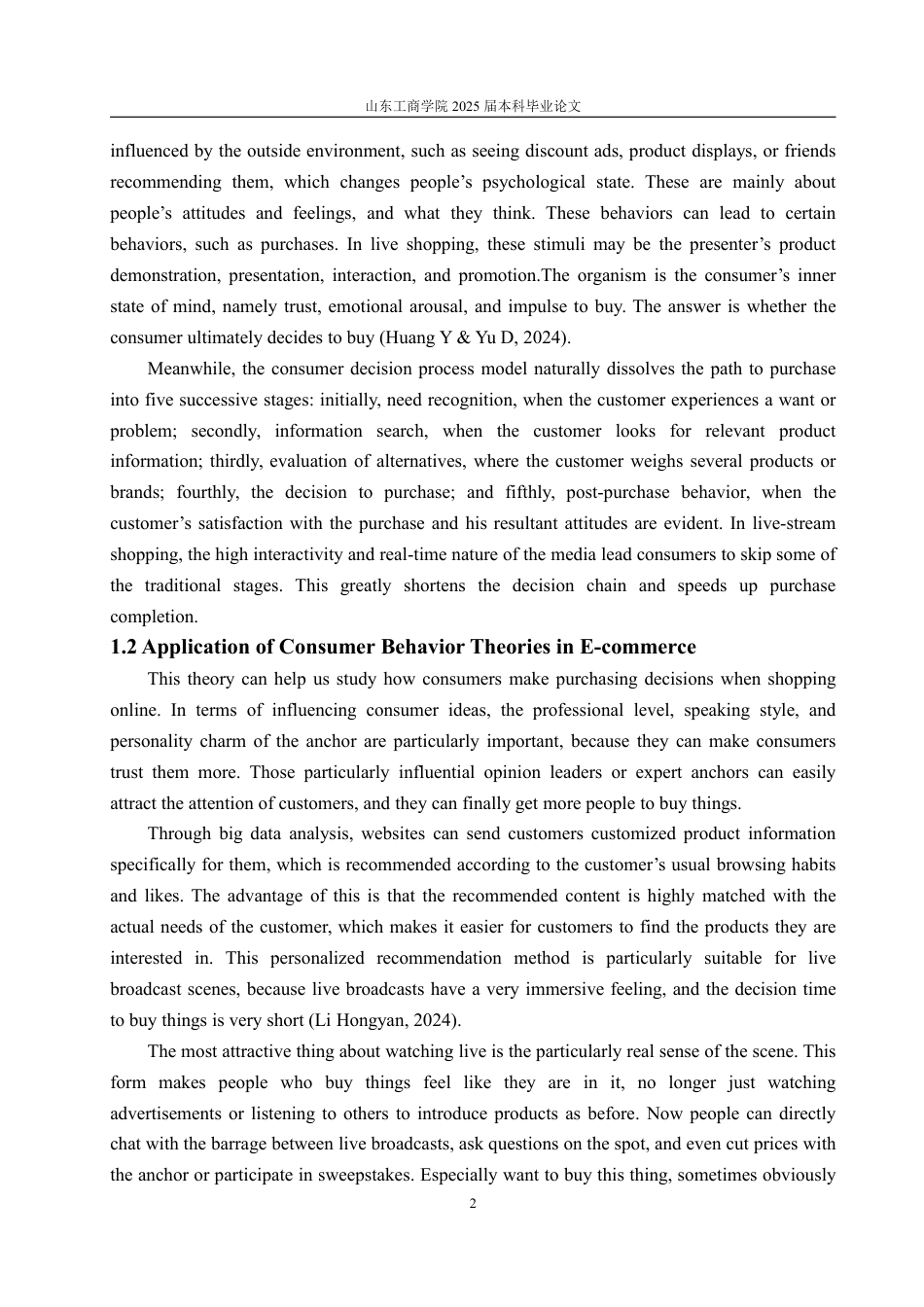 山东工商学院 2025 届本科毕业论文

influenced by the outside environment, such as seeing discount ads, product displays, or friends recommending them, which changes people’s psychological state. These are mainly about people’s attitudes and feelings, and what they think. These behaviors can lead to certain behaviors, such as purchases. In live shopping, these stimuli may be the presenter’s product demonstration, presentation, interaction, and promotion.The organism is the consumer’s inner state of mind, namely trust, emotional arousal, and impulse to buy. The answer is whether the consumer ultimately decides to buy (Huang Y & Yu D, 2024).

Meanwhile, the consumer decision process model naturally dissolves the path to purchase into five successive stages: initially, need recognition, when the customer experiences a want or problem; secondly, information search, when the customer looks for relevant product information; thirdly, evaluation of alternatives, where the customer weighs several products or brands; fourthly, the decision to purchase; and fifthly, post-purchase behavior, when the customer’s satisfaction with the purchase and his resultant attitudes are evident. In live-stream shopping, the high interactivity and real-time nature of the media lead consumers to skip some of the traditional stages. This greatly shortens the decision chain and speeds up purchase completion.

1.2 Application of Consumer Behavior Theories in E-commerce

This theory can help us study how consumers make purchasing decisions when shopping online. In terms of influencing consumer ideas, the professional level, speaking style, and personality charm of the anchor are particularly important, because they can make consumers trust them more. Those particularly influential opinion leaders or expert anchors can easily attract the attention of customers, and they can finally get more people to buy things.

Through big data analysis, websites can send customers customized product information specifically for them, which is recommended according to the customer’s usual browsing habits and likes. The advantage of this is that the recommended content is highly matched with the actual needs of the customer, which makes it easier for customers to find the products they are interested in. This personalized recommendation method is particularly suitable for live broadcast scenes, because live broadcasts have a very immersive feeling, and the decision time to buy things is very short (Li Hongyan, 2024).

The most attractive thing about watching live is the particularly real sense of the scene. This form makes people who buy things feel like they are in it, no longer just watching advertisements or listening to others to introduce products as before. Now people can directly chat with the barrage between live broadcasts, ask questions on the spot, and even cut prices with the anchor or participate in sweepstakes. Especially want to buy this thing, sometimes obviously

2